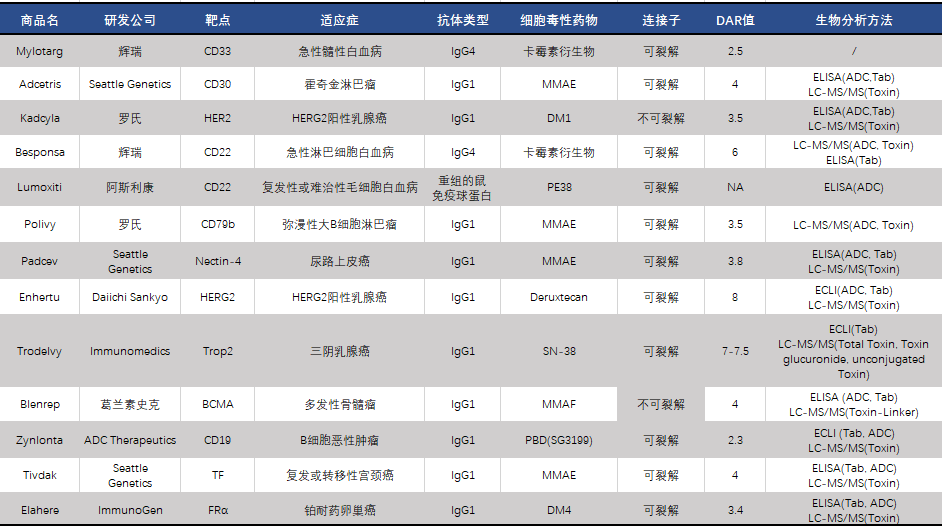 | 商品名 | 研发公司 | 靶点 | 适应症 | 抗体类型 | 细胞毒性药物 | 连接子 | DAR值 | 生物分析方法 |
|---|---|---|---|---|---|---|---|---|
| Mylotarg | 辉瑞 | CD33 | 急性髓性白血病 | IgG4 | 卡霉素衍生物 | 可裂解 | 2.5 | / |
| Adcetris | Seattle Genetics | CD30 | 霍奇金淋巴瘤 | IgG1 | MMAE | 可裂解 | 4 | ELISA(ADC,Tab) LC-MS/MS(Toxin) |
| Kadcyla | 罗氏 | HER2 | HERG2阳性乳腺癌 | IgG1 | DM1 | 不可裂解 | 3.5 | ELISA(ADC,Tab) LC-MS/MS(Toxin) |
| Besponsa | 辉瑞 | CD22 | 急性淋巴细胞白血病 | IgG4 | 卡霉素衍生物 | 可裂解 | 6 | LC-MS/MS(ADC, Toxin) ELISA(Tab) |
| Lumoxiti | 阿斯利康 | CD22 | 复发性或难治性毛细胞白血病 | 重组的鼠免疫球蛋白 | PE38 | 可裂解 | NA | ELISA(ADC) |
| Polivy | 罗氏 | CD79b | 弥漫性大B细胞淋巴瘤 | IgG1 | MMAE | 可裂解 | 3.5 | LC-MS/MS(ADC, Toxin) |
| Padcev | Seattle Genetics | Nectin-4 | 尿路上皮癌 | IgG1 | MMAE | 可裂解 | 3.8 | ELISA(ADC, Tab) LC-MS/MS(Toxin) |
| Enhertu | Daiichi Sankyo | HERG2 | HERG2阳性乳腺癌 | IgG1 | Deruxtecan | 可裂解 | 8 | ECLI(ADC, Tab) LC-MS/MS(Toxin) |
| Trodelvy | Immunomedics | Trop2 | 三阴乳腺癌 | IgG1 | SN-38 | 可裂解 | 7-7.5 | ECLI(Tab) LC-MS/MS(Total Toxin, Toxin glucuronide, unconjugated Toxin) |
| Blenrep | 葛兰素史克 | BCMA | 多发性骨髓瘤 | IgG1 | MMAF | 不可裂解 | 4 | ELISA (ADC, Tab) LC-MS/MS(Toxin-Linker) |
| Zynlonta | ADC Therapeutics | CD19 | B细胞恶性肿瘤 | IgG1 | PBD(SG3199) | 可裂解 | 2.3 | ECLI (Tab, ADC) LC-MS/MS(Toxin) |
| Tivdak | Seattle Genetics | TF | 复发或转移性宫颈癌 | IgG1 | MMAE | 可裂解 | 4 | ELISA(Tab, ADC) LC-MS/MS(Toxin) |
| Elahere | ImmunoGen | FRα | 铂耐药卵巢癌 | IgG1 | DM4 | 可裂解 | 3.4 | ELISA(Tab, ADC) LC-MS/MS(Toxin) |